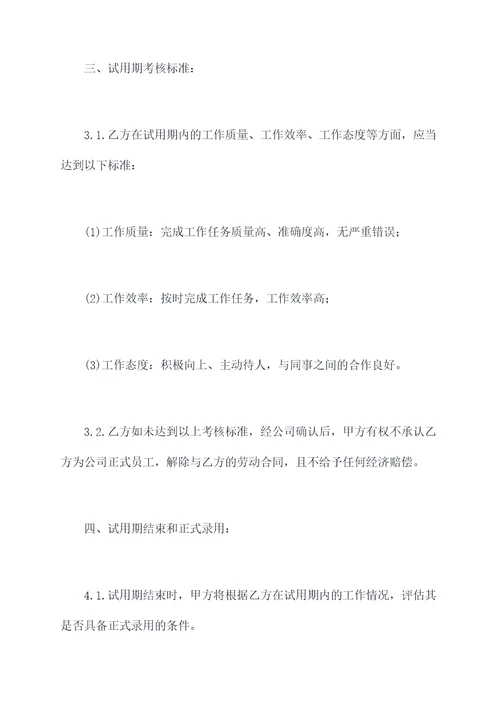 三、试用期考核标准：

3.1.乙方在试用期内的工作质量、工作效率、工作态度等方面，应当达到以下标准：

(1)工作质量：完成工作任务质量高、准确度高，无严重错误；

(2)工作效率：按时完成工作任务，工作效率高；

(3)工作态度：积极向上、主动待人，与同事之间的合作良好。

3.2.乙方如未达到以上考核标准，经公司确认后，甲方有权不承认乙方为公司正式员工，解除与乙方的劳动合同，且不给予任何经济赔偿。

四、试用期结束和正式录用：

4.1.试用期结束时，甲方将根据乙方在试用期内的工作情况，评估其是否具备正式录用的条件。